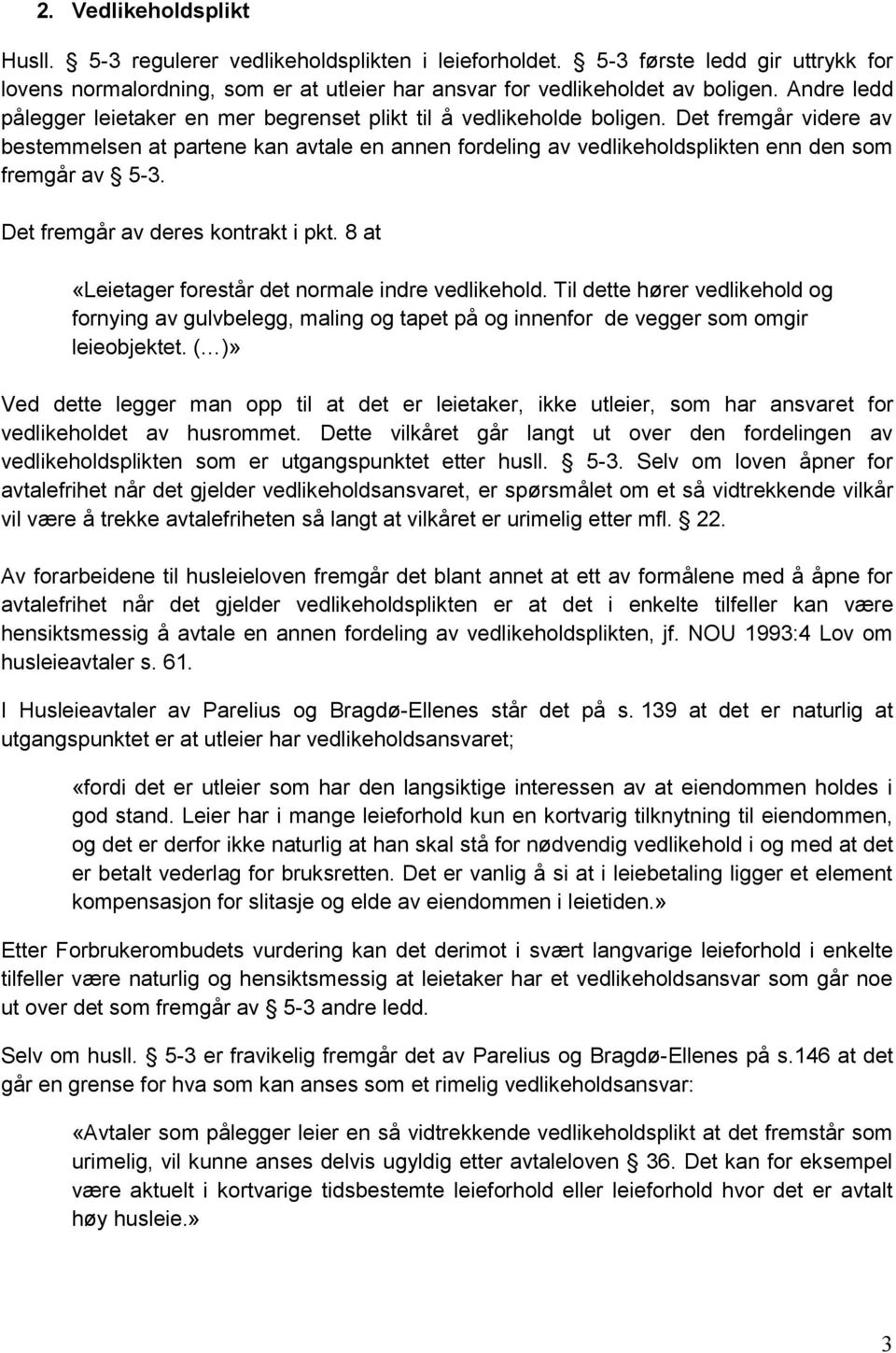 2. Vedlikeholdsplikt

Husll. § 5-3 regulerer vedlikeholdsplikten i leieforholdet. § 5-3 første ledd gir uttrykk for lovens normalordning, som er at utleier har ansvar for vedlikeholdet av boligen. Andre ledd pålegger leietaker en mer begrenset plikt til å vedlikeholde boligen. Det fremgår videre av bestemmelsen at partene kan avtale en annen fordeling av vedlikeholdsplikten enn den som fremgår av § 5-3.

Det fremgår av deres kontrakt i pkt. 8 at

«Leietager forestår det normale indre vedlikehold. Til dette hører vedlikehold og fornying av gulvbelegg, maling og tapet på og innenfor de vegger som omgir leieobjektet. (…)»

Ved dette legger man opp til at det er leietaker, ikke utleier, som har ansvaret for vedlikeholdet av husrommet. Dette vilkåret går langt ut over den fordelingen av vedlikeholdsplikten som er utgangspunktet etter husll. § 5-3. Selv om loven åpner for avtalefrihet når det gjelder vedlikeholdsansvaret, er spørsmålet om et så vidtrekkende vilkår vil være å trekke avtalefriheten så langt at vilkåret er urimelig etter mfl. § 22.

Av forarbeidene til husleieloven fremgår det blant annet at ett av formålene med å åpne for avtalefrihet når det gjelder vedlikeholdsplikten er at det i enkelte tilfeller kan være hensiktsmessig å avtale en annen fordeling av vedlikeholdsplikten, jf. NOU 1993:4 Lov om husleieavtaler s. 61.

I Husleieavtaler av Parelius og Bragdø-Ellenes står det på s. 139 at det er naturlig at utgangspunktet er at utleier har vedlikeholdsansvaret;

«fordi det er utleier som har den langsiktige interessen av at eiendommen holdes i god stand. Leier har i mange leieforhold kun en kortvarig tilknytning til eiendommen, og det er derfor ikke naturlig at han skal stå for nødvendig vedlikehold i og med at det er betalt vederlag for bruksretten. Det er vanlig å si at i leiebetaling ligger et element kompensasjon for slitasje og elde av eiendommen i leietiden.»

Etter Forbrukerombudets vurdering kan det derimot i svært langvarige leieforhold i enkelte tilfeller være naturlig og hensiktsmessig at leietaker har et vedlikeholdsansvar som går noe ut over det som fremgår av § 5-3 andre ledd.

Selv om husll. § 5-3 er fravikelig fremgår det av Parelius og Bragdø-Ellenes på s.146 at det går en grense for hva som kan anses som et rimelig vedlikeholdsansvar:

«Avtaler som pålegger leier en så vidtrekkende vedlikeholdsplikt at det fremstår som urimelig, vil kunne anses delvis ugyldig etter avtaleloven § 36. Det kan for eksempel være aktuelt i kortvarige tidsbestemte leieforhold eller leieforhold hvor det er avtalt høy husleie.»

3